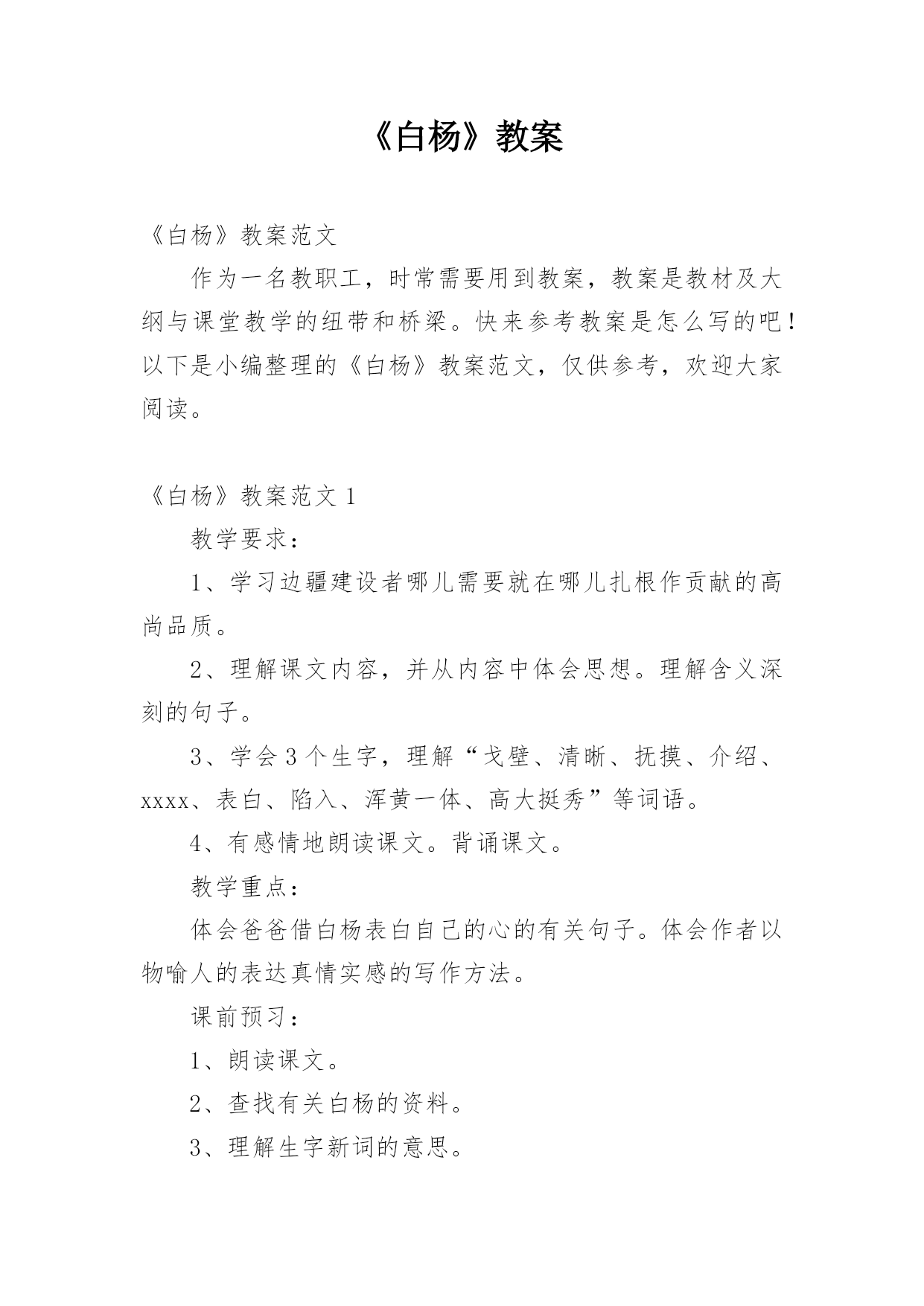 《白杨》教案

《白杨》教案范文

作为一名教职工，时常需要用到教案，教案是教材及大纲与课堂教学的纽带和桥梁。快来参考教案是怎么写的吧！以下是小编整理的《白杨》教案范文，仅供参考，欢迎大家阅读。

《白杨》教案范文 1

教学要求：

1、学习边疆建设者哪儿需要就在哪儿扎根作贡献的高尚品质。

2、理解课文内容，并从内容中体会思想。理解含义深刻的句子。

3、学会 3 个生字，理解“戈壁、清晰、抚摸、介绍、xxxx、表白、陷入、浑黄一体、高大挺秀”等词语。

4、有感情地朗读课文。背诵课文。

教学重点：

体会爸爸借白杨表白自己的心的有关句子。体会作者以物喻人的表达真情实感的写作方法。

课前预习：

1、朗读课文。

2、查找有关白杨的资料。

3、理解生字新词的意思。